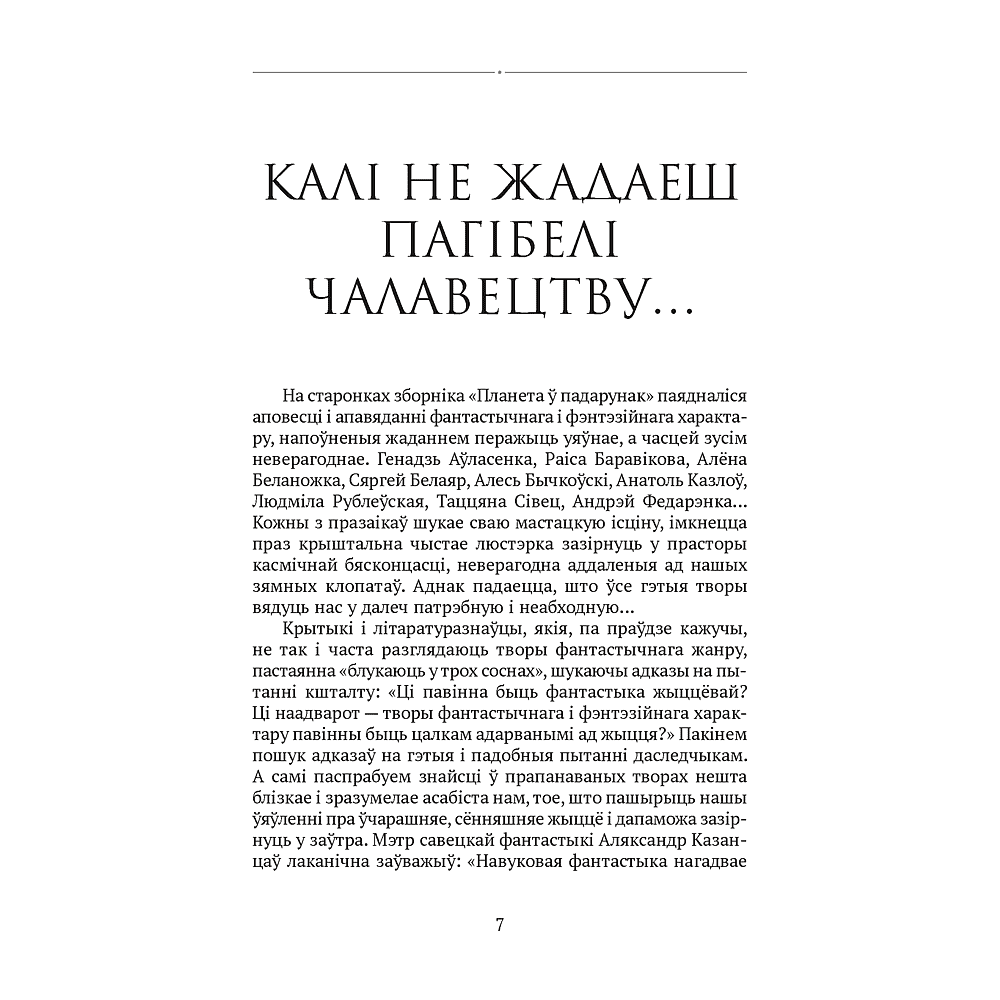 КАЛІ НЕ ЖАДАЕШ ПАГІБЕЛІ ЧАЛАВЕЦТВУ...

На старонках зборніка «Планета ў падарунак» паядналіся аповесці і апавяданні фантастычнага і фэнтэзійнага характару, напоўненыя жаданнем перажыць уяўнае, а часцей зусім неверагоднае. Генадзь Аўласенка, Раіса Баравікова, Алёна Беланожка, Сяргей Белаяр, Алесь Бычкоўскі, Анатоль Казлоў, Людміла Рублеўская, Таццяна Сівец, Андрэй Федарэнка... Кожны з празаікаў шукае сваю мастацкую ісціну, імкнецца праз крыштальна чыстае люстэрка зазірнуць у прасторы касмічнай бясконцасці, неверагодна аддаленыя ад нашых зямных клопатаў. Аднак падаецца, што ўсе гэтыя творы вядуць нас у далеч патрэбную і неабходную...

Крытыкі і літаратуразнаўцы, якія, па праўдзе кажучы, не так і часта разглядаюць творы фантастычнага жанру, пастаянна «блукаюць у трох соснах», шукаючы адказы на пытанні кшталту: «Ці павінна быць фантастыка жыццёвай? Ці наадварот — творы фантастычнага і фэнтэзійнага характару павінны быць цалкам адарванымі ад жыцця?» Пакінем пошук адказаў на гэтыя і падобныя пытанні даследчыкам. А самі паспрабуем знайсці ў прапанаваных творах нешта блізкае і зразумелае асабіста нам, тое, што пашырыць нашы ўяўленні пра ўчарашняе, сённяшняе жыццё і дапаможа зазірнуць у заўтра. Мэтр савецкай фантастыкі Аляксандр Казанцаў лаканічна заўважыў: «Навуковая фантастыка нагадвае

7